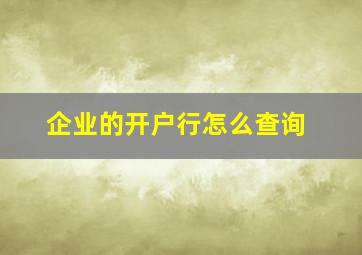 企业的开户行怎么查询